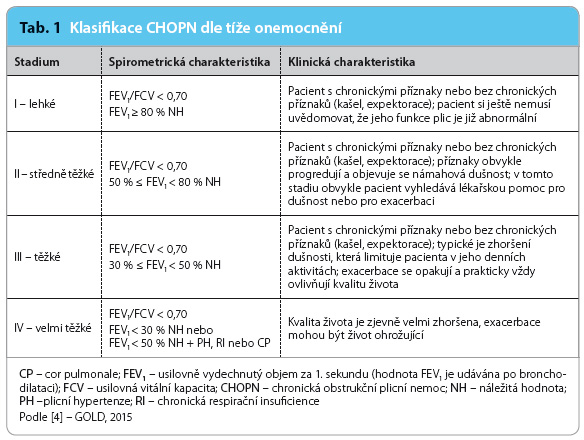 Tab. 1 Klasifikace CHOPN dle tíže onemocnění

| Stadium | Spirometrická charakteristika | Klinická charakteristika |
|---|---|---|
| I – lehké | $FEV_1/FCV < 0,70$ $FEV_1 \geq 80$ % NH | Pacient s chronickými příznaky nebo bez chronických příznaků (kašel, expektorace); pacient si ještě nemusí uvědomovat, že jeho funkce plic je již abnormální |
| II – středně těžké | $FEV_1/FCV < 0,70$ 50 % $\leq FEV_1 <$ 80 % NH | Pacient s chronickými příznaky nebo bez chronických příznaků (kašel, expektorace); příznaky obvykle progredují a objevuje se námahová dušnost; v tomto stadiu obvykle pacient vyhledává lékařskou pomoc pro dušnost nebo pro exacerbaci |
| III – těžké | $FEV_1/FCV < 0,70$ 30 % $\leq FEV_1 <$ 50 % NH | Pacient s chronickými příznaky nebo bez chronických příznaků (kašel, expektorace); typické je zhoršení dušnosti, která limituje pacienta v jeho denních aktivitách; exacerbace se opakují a prakticky vždy ovlivňují kvalitu života |
| IV – velmi těžké | $FEV_1/FCV < 0,70$ $FEV_1 <$ 30 % NH nebo $FEV_1 <$ 50 % NH + PH, RI nebo CP | Kvalita života je zjevně velmi zhoršena, exacerbace mohou být život ohrožující |

CP – cor pulmonale; $FEV_1$ – usilovně vydechnutý objem za 1. sekundu (hodnota $FEV_1$ je udávána po bronchodilataci); FCV – usilovná vitální kapacita; CHOPN – chronická obstrukční plicní nemoc; NH – náležitá hodnota; PH –plicní hypertenze; RI – chronická respirační insuficience
Podle [4] – GOLD, 2015